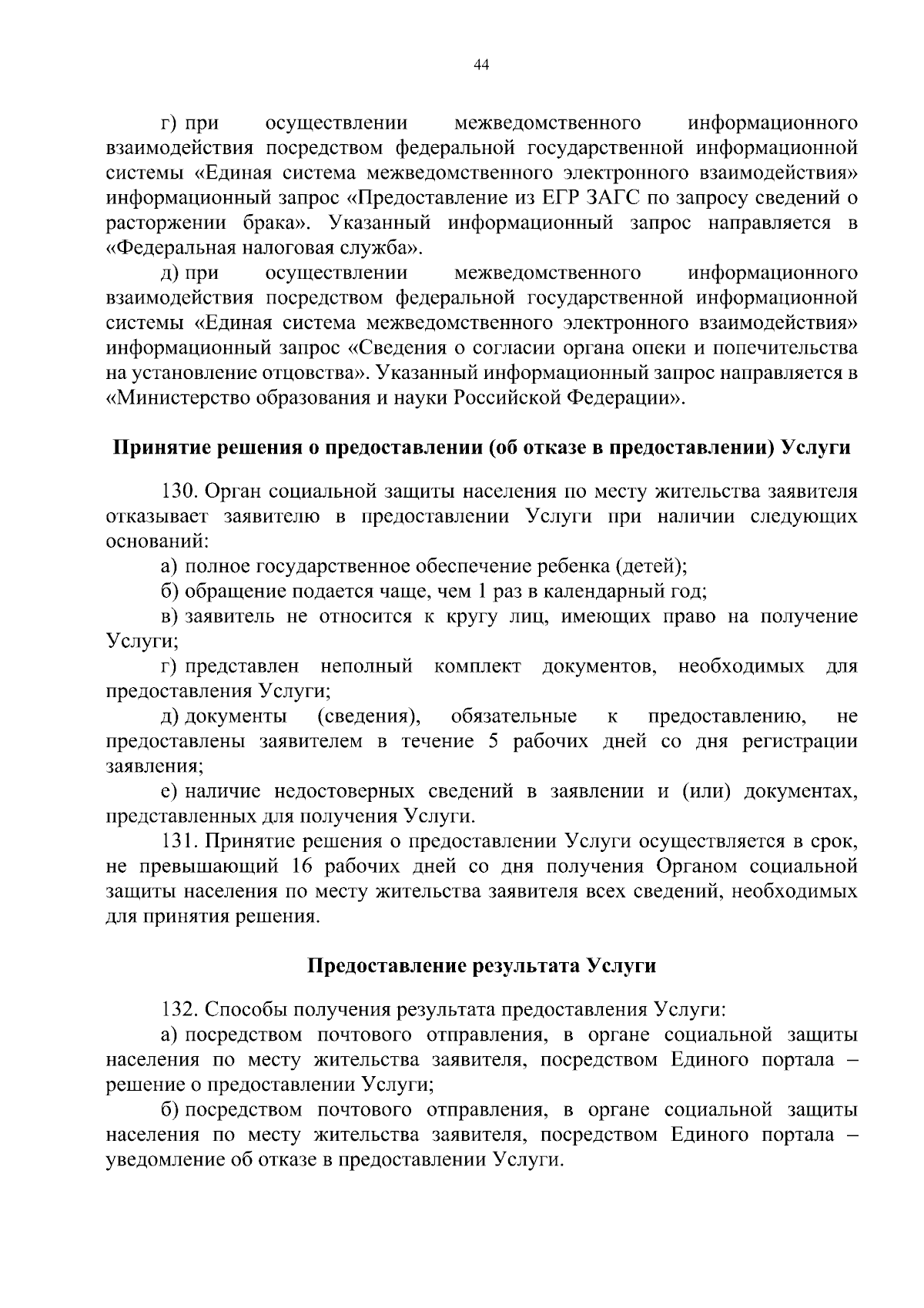 44

г) при осуществлении межведомственного информационного взаимодействия посредством федеральной государственной информационной системы «Единая система межведомственного электронного взаимодействия» информационный запрос «Предоставление из ЕГР ЗАГС по запросу сведений о расторжении брака». Указанный информационный запрос направляется в «Федеральная налоговая служба».

д) при осуществлении межведомственного информационного взаимодействия посредством федеральной государственной информационной системы «Единая система межведомственного электронного взаимодействия» информационный запрос «Сведения о согласии органа опеки и попечительства на установление отцовства». Указанный информационный запрос направляется в «Министерство образования и науки Российской Федерации».

Принятие решения о предоставлении (об отказе в предоставлении) Услуги

130. Орган социальной защиты населения по месту жительства заявителя отказывает заявителю в предоставлении Услуги при наличии следующих оснований:

а) полное государственное обеспечение ребенка (детей);

б) обращение подается чаще, чем 1 раз в календарный год;

в) заявитель не относится к кругу лиц, имеющих право на получение Услуги;

г) представлен неполный комплект документов, необходимых для предоставления Услуги;

д) документы (сведения), обязательные к предоставлению, не предоставлены заявителем в течение 5 рабочих дней со дня регистрации заявления;

е) наличие недостоверных сведений в заявлении и (или) документах, представленных для получения Услуги.

131. Принятие решения о предоставлении Услуги осуществляется в срок, не превышающий 16 рабочих дней со дня получения Органом социальной защиты населения по месту жительства заявителя всех сведений, необходимых для принятия решения.

Предоставление результата Услуги

132. Способы получения результата предоставления Услуги:

а) посредством почтового отправления, в органе социальной защиты населения по месту жительства заявителя, посредством Единого портала – решение о предоставлении Услуги;

б) посредством почтового отправления, в органе социальной защиты населения по месту жительства заявителя, посредством Единого портала – уведомление об отказе в предоставлении Услуги.